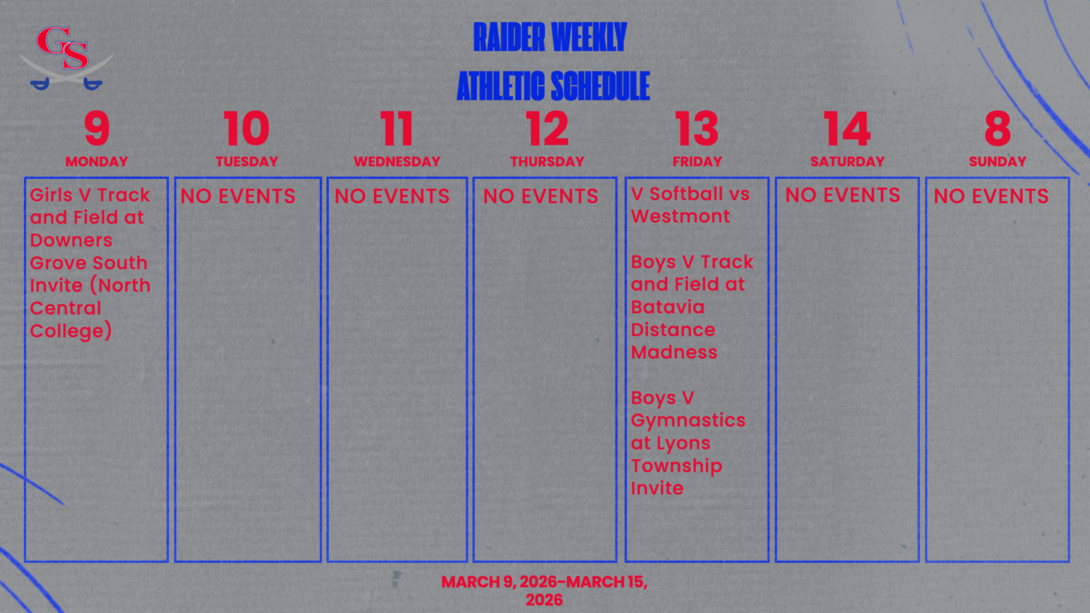 GS

RAIDER WEEKLY

ATHLETIC SCHEDULE

9
MONDAY

Girls V Track and Field at Downers Grove South Invite (North Central College)

10
TUESDAY

NO EVENTS

11
WEDNESDAY

NO EVENTS

12
THURSDAY

NO EVENTS

13
FRIDAY

V Softball vs Westmont

Boys V Track and Field at Batavia Distance Madness

Boys V Gymnastics at Lyons Township Invite

14
SATURDAY

NO EVENTS

8
SUNDAY

NO EVENTS

MARCH 9, 2026-MARCH 15, 2026